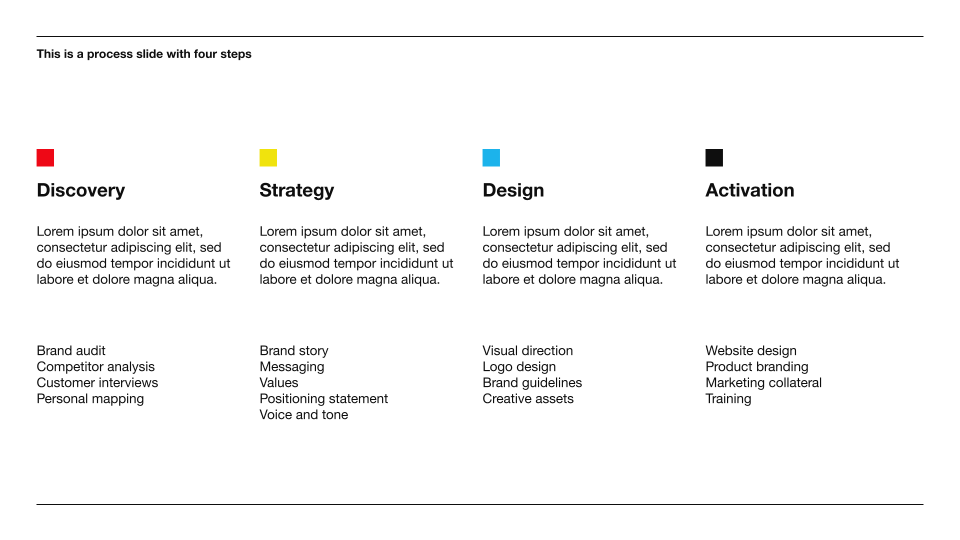 This is a process slide with four steps

Discovery

Lorem ipsum dolor sit amet, consectetur adipiscing elit, sed do eiusmod tempor incididunt ut labore et dolore magna aliqua.

Brand audit
Competitor analysis
Customer interviews
Personal mapping

Strategy

Lorem ipsum dolor sit amet, consectetur adipiscing elit, sed do eiusmod tempor incididunt ut labore et dolore magna aliqua.

Brand story
Messaging
Values
Positioning statement
Voice and tone

Design

Lorem ipsum dolor sit amet, consectetur adipiscing elit, sed do eiusmod tempor incididunt ut labore et dolore magna aliqua.

Visual direction
Logo design
Brand guidelines
Creative assets

Activation

Lorem ipsum dolor sit amet, consectetur adipiscing elit, sed do eiusmod tempor incididunt ut labore et dolore magna aliqua.

Website design
Product branding
Marketing collateral
Training